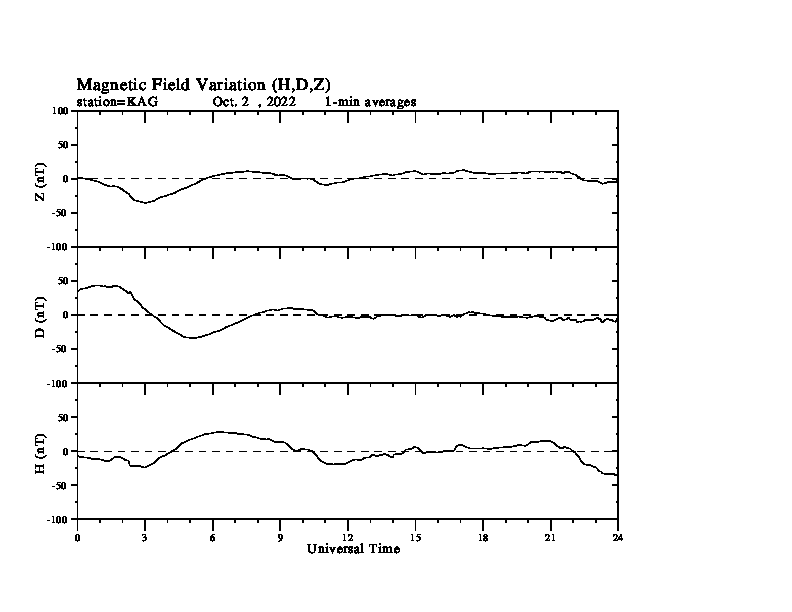 Magnetic Field Variation (H,D,Z)
station=KAG Oct. 2 , 2022 1-min averages

100
50
0
-50
-100
Z (nT)

50
0
-50
-100
D (nT)

50
0
-50
-100
H (nT)

0 3 6 9 12 15 18 21 24
Universal Time